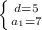 $\begin{cases} d=5 \\ a_1=7 \end{cases}$